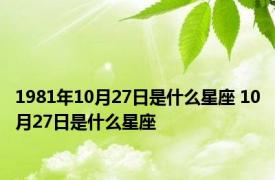 1981年10月27日是什么星座 10月27日是什么星座